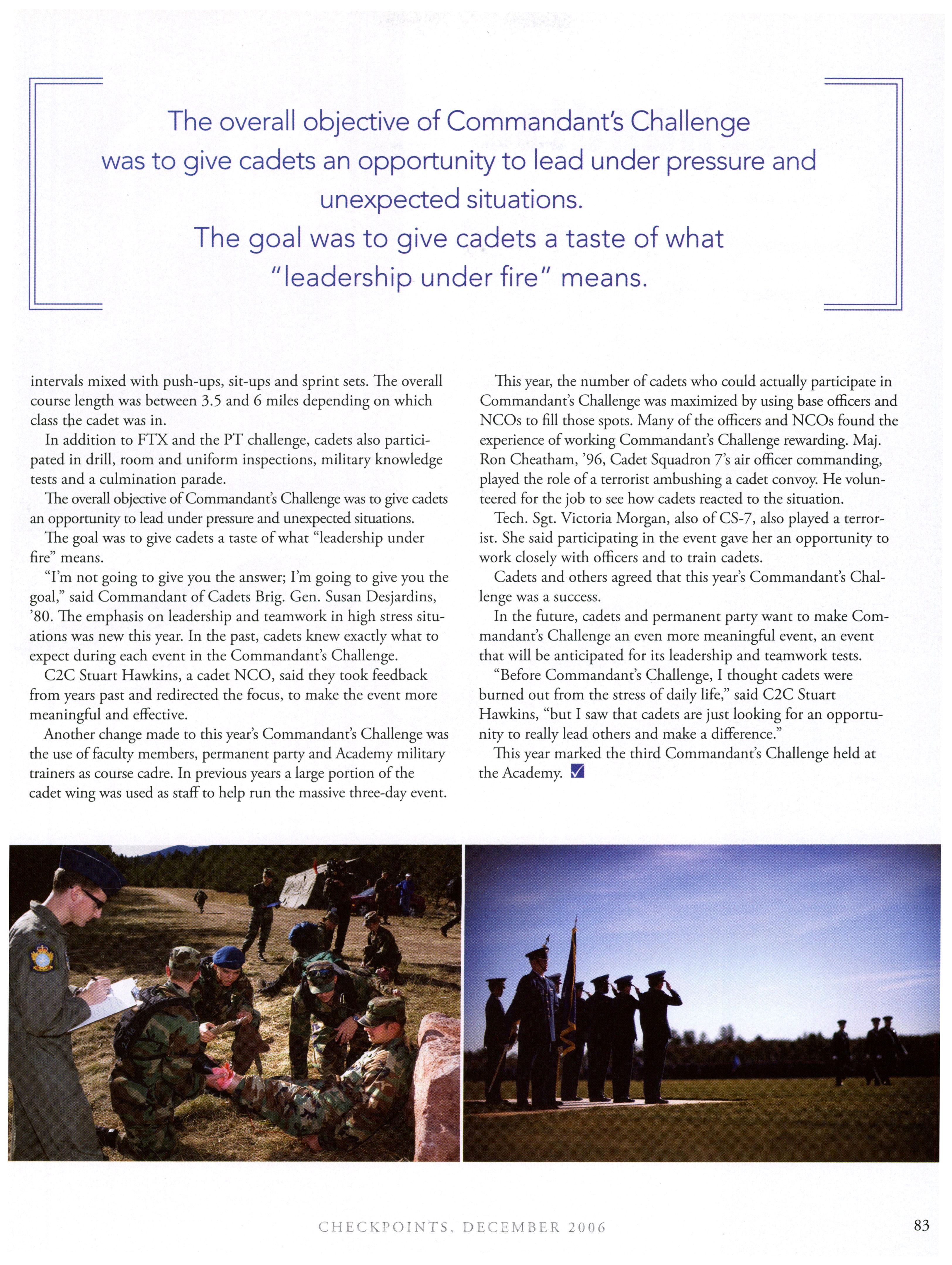 The overall objective of Commandant's Challenge was to give cadets an opportunity to lead under pressure and unexpected situations.
The goal was to give cadets a taste of what "leadership under fire" means.

intervals mixed with push-ups, sit-ups and sprint sets. The overall course length was between 3.5 and 6 miles depending on which class the cadet was in.

In addition to FTX and the PT challenge, cadets also participated in drill, room and uniform inspections, military knowledge tests and a culmination parade.

The overall objective of Commandant's Challenge was to give cadets an opportunity to lead under pressure and unexpected situations.

The goal was to give cadets a taste of what "leadership under fire" means.

"I'm not going to give you the answer; I'm going to give you the goal," said Commandant of Cadets Brig. Gen. Susan Desjardins, '80. The emphasis on leadership and teamwork in high stress situations was new this year. In the past, cadets knew exactly what to expect during each event in the Commandant's Challenge.

C2C Stuart Hawkins, a cadet NCO, said they took feedback from years past and redirected the focus, to make the event more meaningful and effective.

Another change made to this year's Commandant's Challenge was the use of faculty members, permanent party and Academy military trainers as course cadre. In previous years a large portion of the cadet wing was used as staff to help run the massive three-day event.

This year, the number of cadets who could actually participate in Commandant's Challenge was maximized by using base officers and NCOs to fill those spots. Many of the officers and NCOs found the experience of working Commandant's Challenge rewarding. Maj. Ron Cheatham, '96, Cadet Squadron 7's air officer commanding, played the role of a terrorist ambushing a cadet convoy. He volunteered for the job to see how cadets reacted to the situation.

Tech. Sgt. Victoria Morgan, also of CS-7, also played a terrorist. She said participating in the event gave her an opportunity to work closely with officers and to train cadets.

Cadets and others agreed that this year's Commandant's Challenge was a success.

In the future, cadets and permanent party want to make Commandant's Challenge an even more meaningful event, an event that will be anticipated for its leadership and teamwork tests.

"Before Commandant's Challenge, I thought cadets were burned out from the stress of daily life," said C2C Stuart Hawkins, "but I saw that cadets are just looking for an opportunity to really lead others and make a difference."

This year marked the third Commandant's Challenge held at the Academy.

CHECKPOINTS, DECEMBER 2006 83